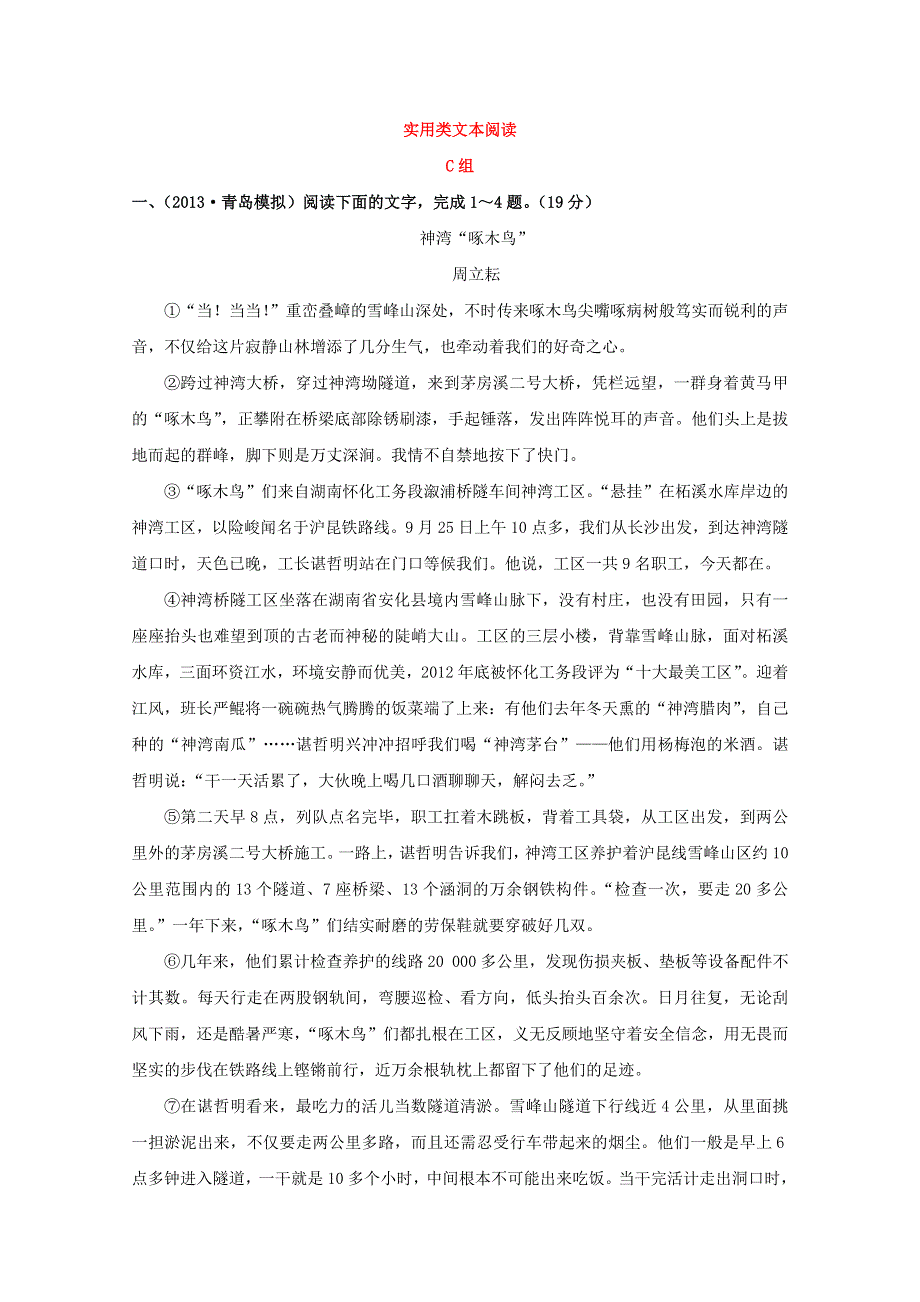 实用类文本阅读

C组

一、(2013·青岛模拟)阅读下面的文字,完成1～4题。(19分)

神湾“啄木鸟”

周立耘

①“当!当当!”重峦叠嶂的雪峰山深处,不时传来啄木鸟尖嘴啄病树般笃实而锐利的声音,不仅给这片寂静山林增添了几分生气,也牵动着我们的好奇之心。

②跨过神湾大桥,穿过神湾坳隧道,来到茅房溪二号大桥,凭栏远望,一群身着黄马甲的“啄木鸟”,正攀附在桥梁底部除锈刷漆,手起锤落,发出阵阵悦耳的声音。他们头上是拔地而起的群峰,脚下则是万丈深涧。我情不自禁地按下了快门。

③“啄木鸟”们来自湖南怀化工务段溆浦桥隧车间神湾工区。“悬挂”在柘溪水库岸边的神湾工区,以险峻闻名于沪昆铁路线。9月25日上午10点多,我们从长沙出发,到达神湾隧道口时,天色已晚,工长谌哲明站在门口等候我们。他说,工区一共9名职工,今天都在。

④神湾桥隧工区坐落在湖南省安化县境内雪峰山脉下,没有村庄,也没有田园,只有一座座抬头也难望到顶的古老而神秘的陡峭大山。工区的三层小楼,背靠雪峰山脉,面对柘溪水库,三面环资江水,环境安静而优美,2012年底被怀化工务段评为“十大最美工区”。迎着江风,班长严鲲将一碗碗热气腾腾的饭菜端了上来:有他们去年冬天熏的“神湾腊肉”,自己种的“神湾南瓜”……谌哲明兴冲冲招呼我们喝“神湾茅台”——他们用杨梅泡的米酒。谌哲明说:“干一天活累了,大伙晚上喝几口酒聊聊天,解闷去乏。”

⑤第二天早8点,列队点名完毕,职工扛着木跳板,背着工具袋,从工区出发,到两公里外的茅房溪二号大桥施工。一路上,谌哲明告诉我们,神湾工区养护着沪昆线雪峰山区约10公里范围内的13个隧道、7座桥梁、13个涵洞的万余钢铁构件。“检查一次,要走20多公里。”一年下来,“啄木鸟”们结实耐磨的劳保鞋就要穿破好几双。

⑥几年来,他们累计检查养护的线路20 000多公里,发现伤损夹板、垫板等设备配件不计其数。每天行走在两股钢轨间,弯腰巡检、看方向,低头抬头百余次。日月往复,无论刮风下雨,还是酷暑严寒,“啄木鸟”们都扎根在工区,义无反顾地坚守着安全信念,用无畏而坚实的步伐在铁路线上铿锵前行,近万余根轨枕上都留下了他们的足迹。

⑦在谌哲明看来,最吃力的活儿当数隧道清淤。雪峰山隧道下行线近4公里,从里面挑一担淤泥出来,不仅要走两公里多路,而且还需忍受行车带起来的烟尘。他们一般是早上6点多钟进入隧道,一干就是10多个小时,中间根本不可能出来吃饭。当干完活计走出洞口时,